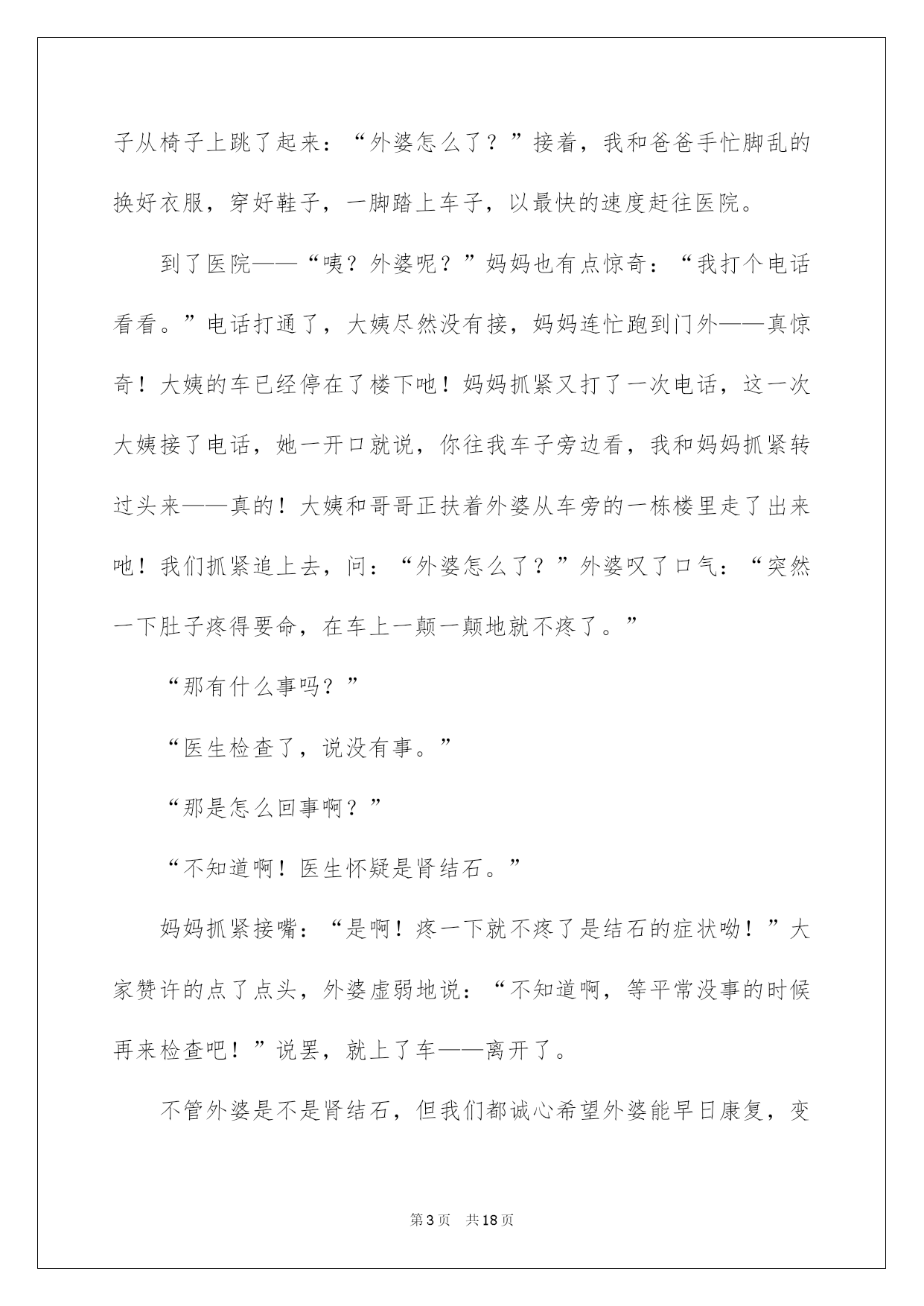 子从椅子上跳了起来：“外婆怎么了？”接着，我和爸爸手忙脚乱的换好衣服，穿好鞋子，一脚踏上车子，以最快的速度赶往医院。

到了医院——“咦？外婆呢？”妈妈也有点惊奇：“我打个电话看看。”电话打通了，大姨尽然没有接，妈妈连忙跑到门外——真惊奇！大姨的车已经停在了楼下吔！妈妈抓紧又打了一次电话，这一次大姨接了电话，她一开口就说，你往我车子旁边看，我和妈妈抓紧转过头来——真的！大姨和哥哥正扶着外婆从车旁的一栋楼里走了出来吔！我们抓紧追上去，问：“外婆怎么了？”外婆叹了口气：“突然一下肚子疼得要命，在车上一颠一颠地就不疼了。”

“那有什么事吗？”

“医生检查了，说没有事。”

“那是怎么回事啊？”

“不知道啊！医生怀疑是肾结石。”

妈妈抓紧接嘴：“是啊！疼一下就不疼了是结石的症状呦！”大家赞许的点了点头，外婆虚弱地说：“不知道啊，等平常没事的时候再来检查吧！”说罢，就上了车——离开了。

不管外婆是不是肾结石，但我们都诚心希望外婆能早日康复，变

第3页 共18页